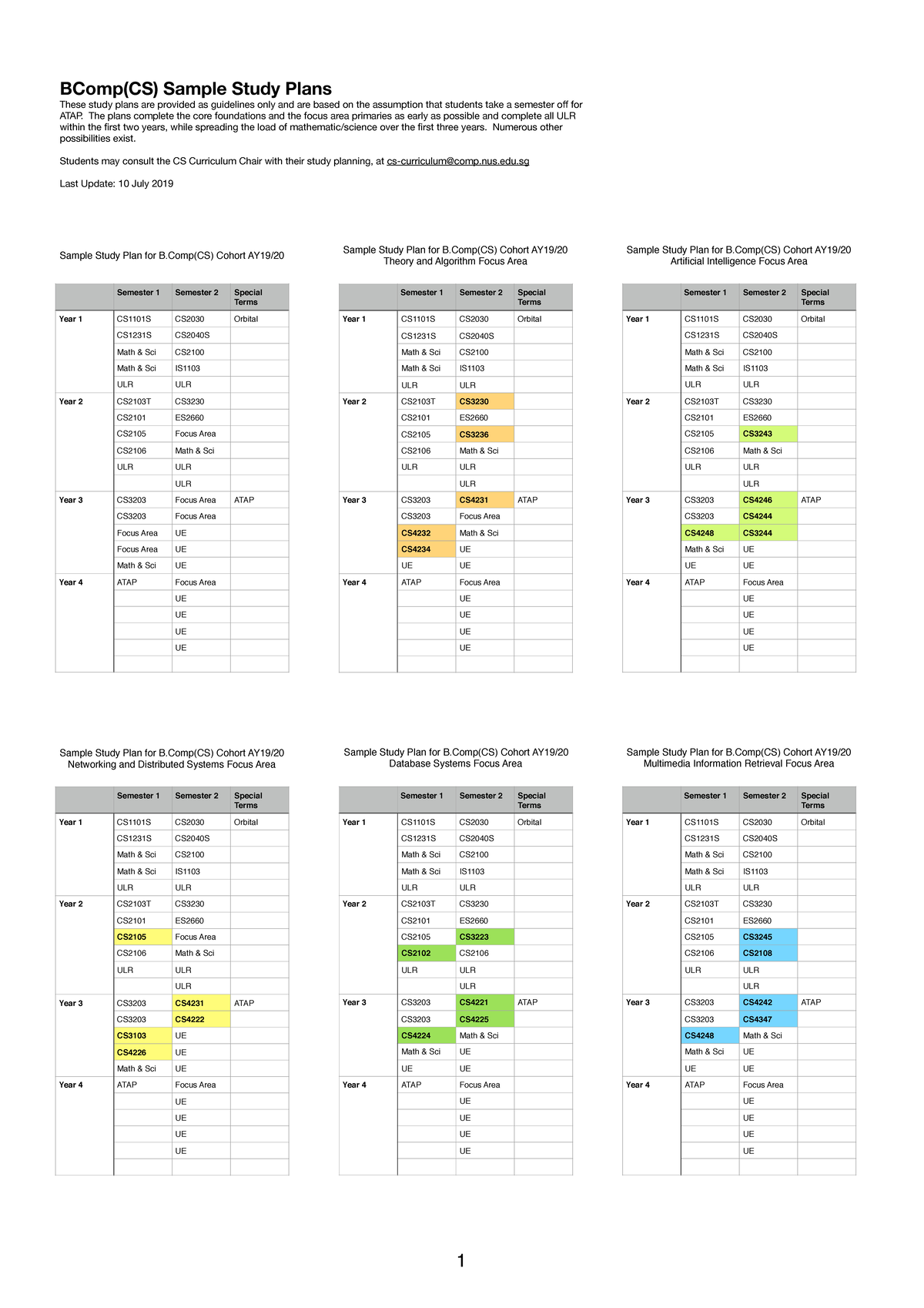 BComp(CS) Sample Study Plans

These study plans are provided as guidelines only and are based on the assumption that students take a semester off for ATAP. The plans complete the core foundations and the focus area primaries as early as possible and complete all ULR within the first two years, while spreading the load of mathematic/science over the first three years. Numerous other possibilities exist.

Students may consult the CS Curriculum Chair with their study planning, at cs-curriculum@comp.nus.edu.sg

Last Update: 10 July 2019

Sample Study Plan for B.Comp(CS) Cohort AY19/20

| | Semester 1 | Semester 2 | Special Terms |
|---|---|---|---|
| Year 1 | CS1101S | CS2030 | Orbital |
| | CS1231S | CS2040S | |
| | Math & Sci | CS2100 | |
| | Math & Sci | IS1103 | |
| | ULR | ULR | |
| Year 2 | CS2103T | CS3230 | |
| | CS2101 | ES2660 | |
| | CS2105 | Focus Area | |
| | CS2106 | Math & Sci | |
| | ULR | ULR | |
| | | ULR | |
| Year 3 | CS3203 | Focus Area | ATAP |
| | CS3203 | Focus Area | |
| | Focus Area | UE | |
| | Focus Area | UE | |
| | Math & Sci | UE | |
| Year 4 | ATAP | Focus Area | |
| | | UE | |
| | | UE | |
| | | UE | |
| | | UE | |
| | | | |

Sample Study Plan for B.Comp(CS) Cohort AY19/20
Theory and Algorithm Focus Area

| | Semester 1 | Semester 2 | Special Terms |
|---|---|---|---|
| Year 1 | CS1101S | CS2030 | Orbital |
| | CS1231S | CS2040S | |
| | Math & Sci | CS2100 | |
| | Math & Sci | IS1103 | |
| | ULR | ULR | |
| Year 2 | CS2103T | CS3230 | |
| | CS2101 | ES2660 | |
| | CS2105 | CS3236 | |
| | CS2106 | Math & Sci | |
| | ULR | ULR | |
| | | ULR | |
| Year 3 | CS3203 | CS4231 | ATAP |
| | CS3203 | Focus Area | |
| | CS4232 | Math & Sci | |
| | CS4234 | UE | |
| | UE | UE | |
| Year 4 | ATAP | Focus Area | |
| | | UE | |
| | | UE | |
| | | UE | |
| | | UE | |
| | | | |

Sample Study Plan for B.Comp(CS) Cohort AY19/20
Artificial Intelligence Focus Area

| | Semester 1 | Semester 2 | Special Terms |
|---|---|---|---|
| Year 1 | CS1101S | CS2030 | Orbital |
| | CS1231S | CS2040S | |
| | Math & Sci | CS2100 | |
| | Math & Sci | IS1103 | |
| | ULR | ULR | |
| Year 2 | CS2103T | CS3230 | |
| | CS2101 | ES2660 | |
| | CS2105 | CS3243 | |
| | CS2106 | Math & Sci | |
| | ULR | ULR | |
| | | ULR | |
| Year 3 | CS3203 | CS4246 | ATAP |
| | CS3203 | CS4244 | |
| | CS4248 | CS3244 | |
| | Math & Sci | UE | |
| | UE | UE | |
| Year 4 | ATAP | Focus Area | |
| | | UE | |
| | | UE | |
| | | UE | |
| | | UE | |
| | | | |

Sample Study Plan for B.Comp(CS) Cohort AY19/20
Networking and Distributed Systems Focus Area

| | Semester 1 | Semester 2 | Special Terms |
|---|---|---|---|
| Year 1 | CS1101S | CS2030 | Orbital |
| | CS1231S | CS2040S | |
| | Math & Sci | CS2100 | |
| | Math & Sci | IS1103 | |
| | ULR | ULR | |
| Year 2 | CS2103T | CS3230 | |
| | CS2101 | ES2660 | |
| | CS2105 | Focus Area | |
| | CS2106 | Math & Sci | |
| | ULR | ULR | |
| | | ULR | |
| Year 3 | CS3203 | CS4231 | ATAP |
| | CS3203 | CS4222 | |
| | CS3103 | UE | |
| | CS4226 | UE | |
| | Math & Sci | UE | |
| Year 4 | ATAP | Focus Area | |
| | | UE | |
| | | UE | |
| | | UE | |
| | | UE | |
| | | | |

Sample Study Plan for B.Comp(CS) Cohort AY19/20
Database Systems Focus Area

| | Semester 1 | Semester 2 | Special Terms |
|---|---|---|---|
| Year 1 | CS1101S | CS2030 | Orbital |
| | CS1231S | CS2040S | |
| | Math & Sci | CS2100 | |
| | Math & Sci | IS1103 | |
| | ULR | ULR | |
| Year 2 | CS2103T | CS3230 | |
| | CS2101 | ES2660 | |
| | CS2105 | CS3223 | |
| | CS2102 | CS2106 | |
| | ULR | ULR | |
| | | ULR | |
| Year 3 | CS3203 | CS4221 | ATAP |
| | CS3203 | CS4225 | |
| | CS4224 | Math & Sci | |
| | Math & Sci | UE | |
| | UE | UE | |
| Year 4 | ATAP | Focus Area | |
| | | UE | |
| | | UE | |
| | | UE | |
| | | UE | |
| | | | |

Sample Study Plan for B.Comp(CS) Cohort AY19/20
Multimedia Information Retrieval Focus Area

| | Semester 1 | Semester 2 | Special Terms |
|---|---|---|---|
| Year 1 | CS1101S | CS2030 | Orbital |
| | CS1231S | CS2040S | |
| | Math & Sci | CS2100 | |
| | Math & Sci | IS1103 | |
| | ULR | ULR | |
| Year 2 | CS2103T | CS3230 | |
| | CS2101 | ES2660 | |
| | CS2105 | CS3245 | |
| | CS2106 | CS2108 | |
| | ULR | ULR | |
| | | ULR | |
| Year 3 | CS3203 | CS4242 | ATAP |
| | CS3203 | CS4347 | |
| | CS4248 | Math & Sci | |
| | Math & Sci | UE | |
| | UE | UE | |
| Year 4 | ATAP | Focus Area | |
| | | UE | |
| | | UE | |
| | | UE | |
| | | UE | |
| | | | |

1